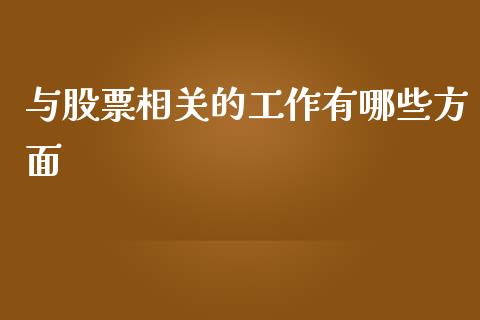 与股票相关的工作有哪些方面